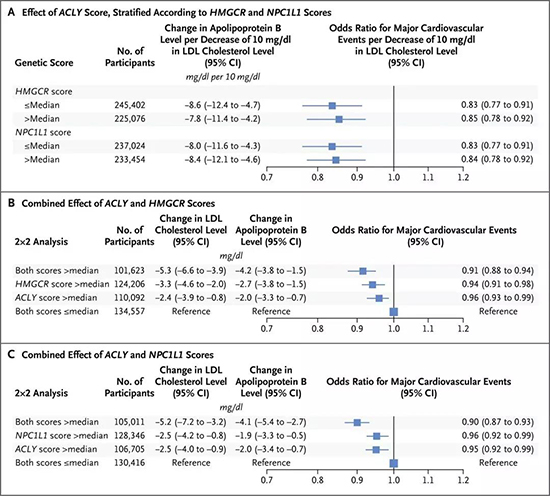 A Effect of ACLY Score, Stratified According to HMGCR and NPC1L1 Scores

| Genetic Score | No. of Participants | Change in Apolipoprotein B Level per Decrease of 10 mg/dl in LDL Cholesterol Level (95% CI) | Odds Ratio for Major Cardiovascular Events per Decrease of 10 mg/dl in LDL Cholesterol Level (95% CI) |
|---|---|---|---|
| | | mg/dl per 10 mg/dl | |
| HMGCR score | | | |
| ≤Median | 245,402 | −8.6 (−12.4 to −4.7) | 0.83 (0.77 to 0.91) |
| >Median | 225,076 | −7.8 (−11.4 to −4.2) | 0.85 (0.78 to 0.92) |
| NPC1L1 score | | | |
| ≤Median | 237,024 | −8.0 (−11.6 to −4.3) | 0.83 (0.77 to 0.91) |
| >Median | 233,454 | −8.4 (−12.1 to −4.6) | 0.84 (0.78 to 0.92) |

0.7 0.8 0.9 1.0 1.1 1.2

B Combined Effect of ACLY and HMGCR Scores

| 2×2 Analysis | No. of Participants | Change in LDL Cholesterol Level (95% CI) | Change in Apolipoprotein B Level (95% CI) | Odds Ratio for Major Cardiovascular Events (95% CI) |
|---|---|---|---|---|
| | | mg/dl | | |
| Both scores >median | 101,623 | −5.3 (−6.6 to −3.9) | −4.2 (−3.8 to −1.5) | 0.91 (0.88 to 0.94) |
| HMGCR score >median | 124,206 | −3.3 (−4.6 to −2.0) | −2.7 (−3.8 to −1.5) | 0.94 (0.91 to 0.98) |
| ACLY score >median | 110,092 | −2.4 (−3.9 to −0.8) | −2.0 (−3.3 to −0.7) | 0.96 (0.93 to 0.99) |
| Both scores ≤median | 134,557 | Reference | Reference | Reference |

0.7 0.8 0.9 1.0 1.1 1.2

C Combined Effect of ACLY and NPC1L1 Scores

| 2×2 Analysis | No. of Participants | Change in LDL Cholesterol Level (95% CI) | Change in Apolipoprotein B Level (95% CI) | Odds Ratio for Major Cardiovascular Events (95% CI) |
|---|---|---|---|---|
| | | mg/dl | | |
| Both scores >median | 105,011 | −5.2 (−7.2 to −3.2) | −4.1 (−5.4 to −2.7) | 0.90 (0.87 to 0.93) |
| NPC1L1 score >median | 128,346 | −2.5 (−4.2 to −0.8) | −1.9 (−3.3 to −0.5) | 0.96 (0.92 to 0.99) |
| ACLY score >median | 106,705 | −2.5 (−4.0 to −0.9) | −2.0 (−3.4 to −0.7) | 0.95 (0.92 to 0.99) |
| Both scores ≤median | 130,416 | Reference | Reference | Reference |

0.7 0.8 0.9 1.0 1.1 1.2